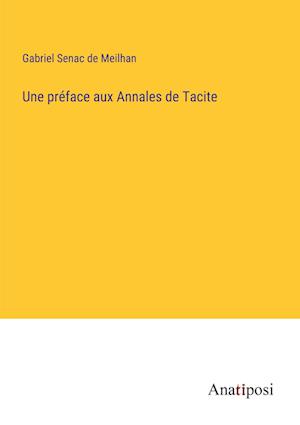 Gabriel Senac de Meilhan

Une préface aux Annales de Tacite

Anatiposi